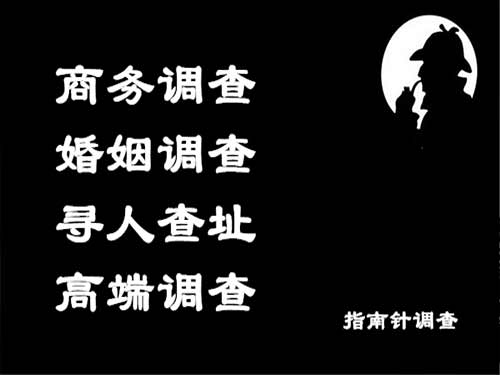 商务调查
婚姻调查
寻人查址
高端调查

指南针调查